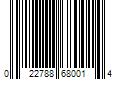 0 22788 68001 4